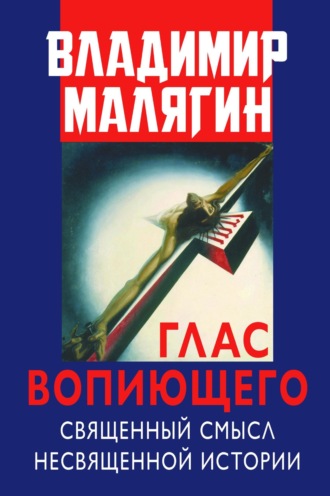 ВЛАДИМИР МАЛЯГИН

ГЛАС ВОПИЮЩЕГО

СВЯЩЕННЫЙ СМЫСЛ НЕСВЯЩЕННОЙ ИСТОРИИ